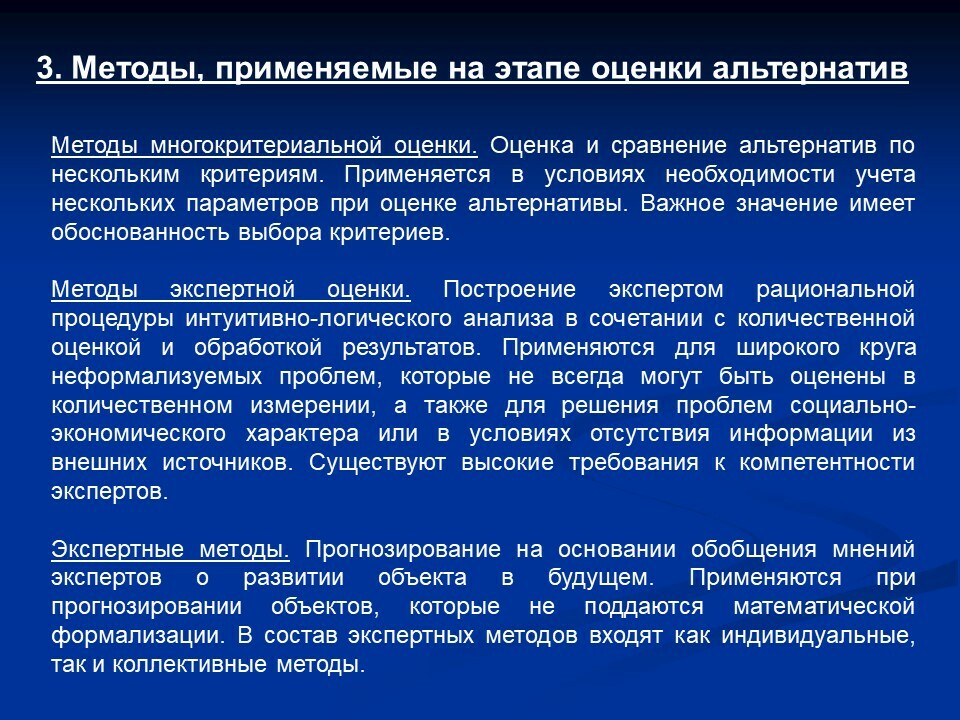 3. Методы, применяемые на этапе оценки альтернатив

Методы многокритериальной оценки. Оценка и сравнение альтернатив по нескольким критериям. Применяется в условиях необходимости учета нескольких параметров при оценке альтернативы. Важное значение имеет обоснованность выбора критериев.

Методы экспертной оценки. Построение экспертом рациональной процедуры интуитивно-логического анализа в сочетании с количественной оценкой и обработкой результатов. Применяются для широкого круга неформализуемых проблем, которые не всегда могут быть оценены в количественном измерении, а также для решения проблем социально-экономического характера или в условиях отсутствия информации из внешних источников. Существуют высокие требования к компетентности экспертов.

Экспертные методы. Прогнозирование на основании обобщения мнений экспертов о развитии объекта в будущем. Применяются при прогнозировании объектов, которые не поддаются математической формализации. В состав экспертных методов входят как индивидуальные, так и коллективные методы.